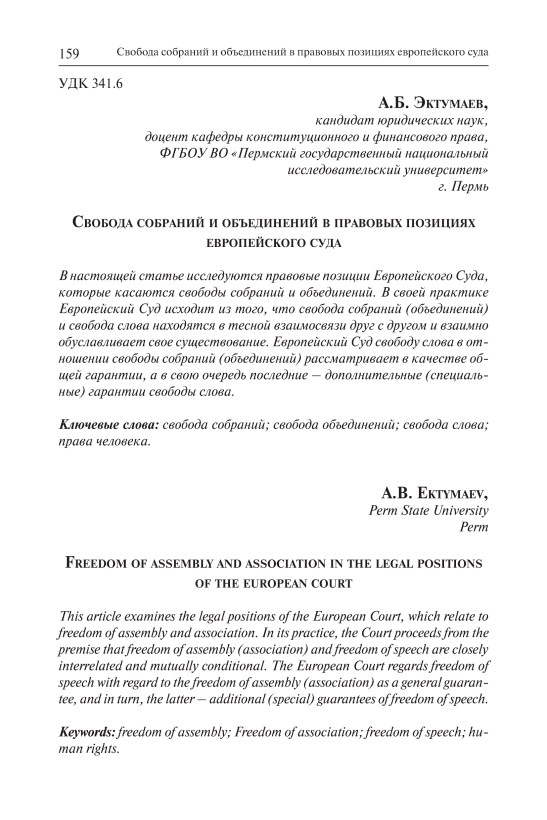 159 Свобода собраний и объединений в правовых позициях европейского суда

УДК 341.6

А.Б. Эктумаев,
кандидат юридических наук,
доцент кафедры конституционного и финансового права,
ФГБОУ ВО «Пермский государственный национальный исследовательский университет»
г. Пермь

Свобода собраний и объединений в правовых позициях европейского суда

В настоящей статье исследуются правовые позиции Европейского Суда, которые касаются свободы собраний и объединений. В своей практике Европейский Суд исходит из того, что свобода собраний (объединений) и свобода слова находятся в тесной взаимосвязи друг с другом и взаимно обуславливает свое существование. Европейский Суд свободу слова в отношении свободы собраний (объединений) рассматривает в качестве общей гарантии, а в свою очередь последние – дополнительные (специальные) гарантии свободы слова.

Ключевые слова: свобода собраний; свобода объединений; свобода слова; права человека.

A.B. Ektymaev,
Perm State University
Perm

Freedom of assembly and association in the legal positions of the european court

This article examines the legal positions of the European Court, which relate to freedom of assembly and association. In its practice, the Court proceeds from the premise that freedom of assembly (association) and freedom of speech are closely interrelated and mutually conditional. The European Court regards freedom of speech with regard to the freedom of assembly (association) as a general guarantee, and in turn, the latter – additional (special) guarantees of freedom of speech.

Keywords: freedom of assembly; Freedom of association; freedom of speech; human rights.